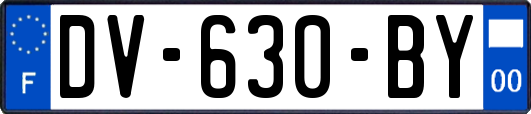 F
DV-630-BY
00